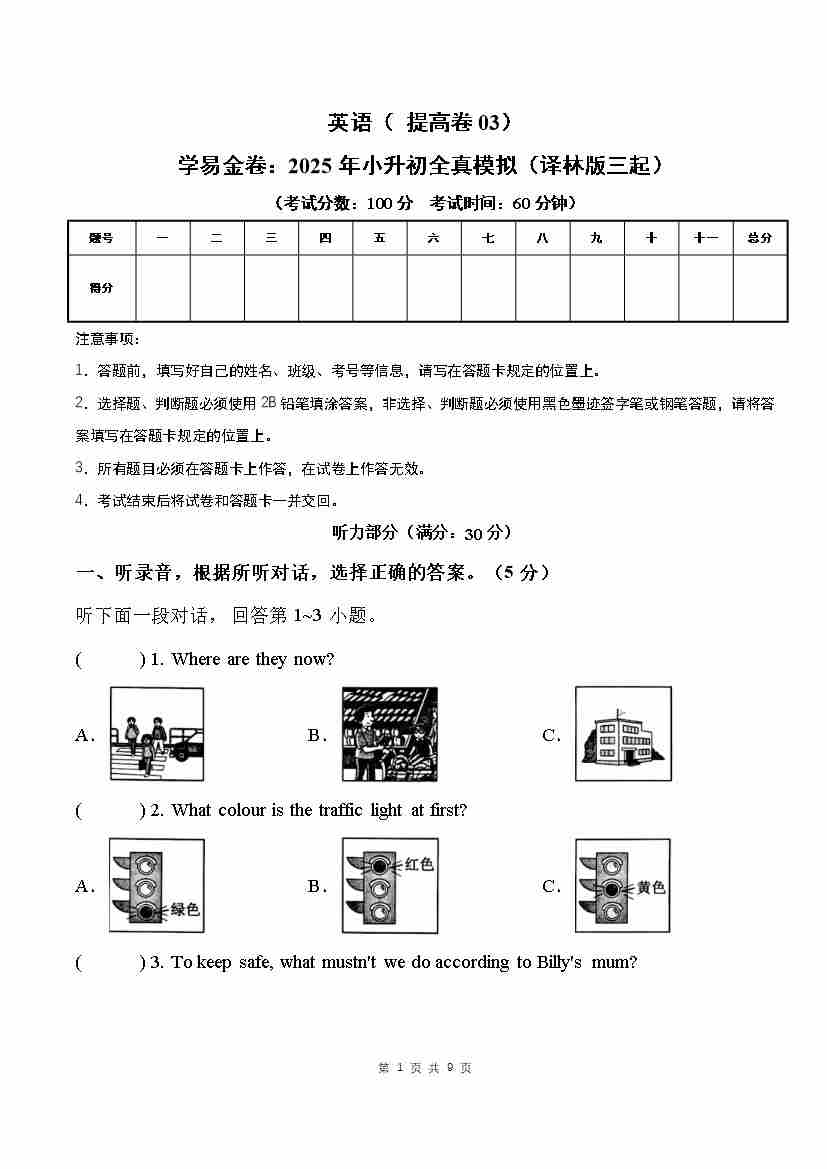 英语（ 提高卷 03）

学易金卷：2025 年小升初全真模拟（译林版三起）

（考试分数：100 分　考试时间：60 分钟）

| 题号 | 一 | 二 | 三 | 四 | 五 | 六 | 七 | 八 | 九 | 十 | 十一 | 总分 |
|---|---|---|---|---|---|---|---|---|---|---|---|---|
| 得分 | | | | | | | | | | | | |

注意事项：

1. 答题前，填写好自己的姓名、班级、考号等信息，请写在答题卡规定的位置上。

2. 选择题、判断题必须使用 2B 铅笔填涂答案，非选择、判断题必须使用黑色墨迹签字笔或钢笔答题，请将答案填写在答题卡规定的位置上。

3. 所有题目必须在答题卡上作答，在试卷上作答无效。

4. 考试结束后将试卷和答题卡一并交回。

听力部分（满分：30 分）

一、听录音，根据所听对话，选择正确的答案。（5 分）

听下面一段对话， 回答第 1~3 小题。

(　　) 1. Where are they now?

A.　　B.　　C.

(　　) 2. What colour is the traffic light at first?

A. 绿色　　B. 红色　　C. 黄色

(　　) 3. To keep safe, what mustn't we do according to Billy's mum?

第 1 页 共 9 页